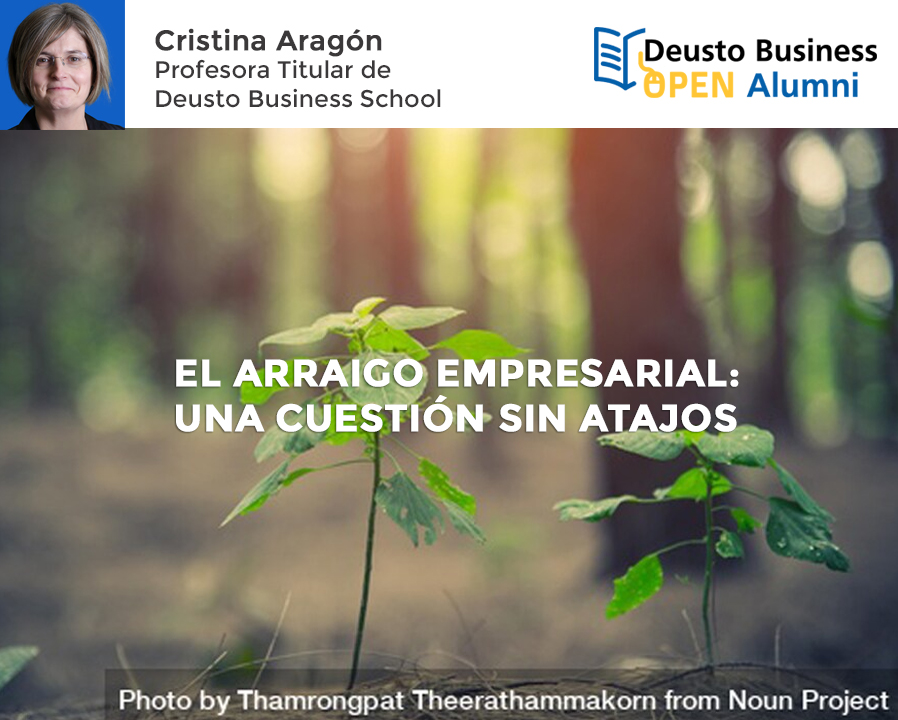 Cristina Aragón
Profesora Titular de Deusto Business School

Deusto Business
OPEN Alumni

EL ARRAIGO EMPRESARIAL: UNA CUESTIÓN SIN ATAJOS

Photo by Thamrongpat Theerathammakorn from Noun Project